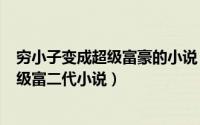 穷小子变成超级富豪的小说
级富二代小说）